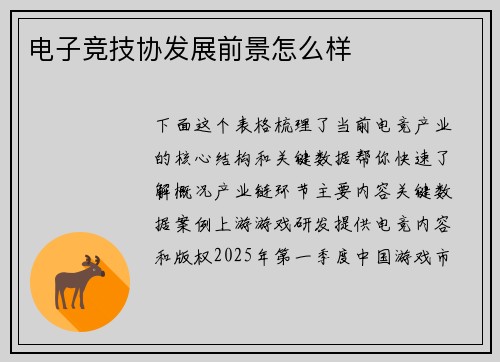 电子竞技协发展前景怎么样

下面这个表格梳理了当前电竞产业的核心结构和关键数据帮你快速了解概况产业链环节主要内容关键数据案例上游游戏研发提供电竞内容和版权2025年第一季度中国游戏市